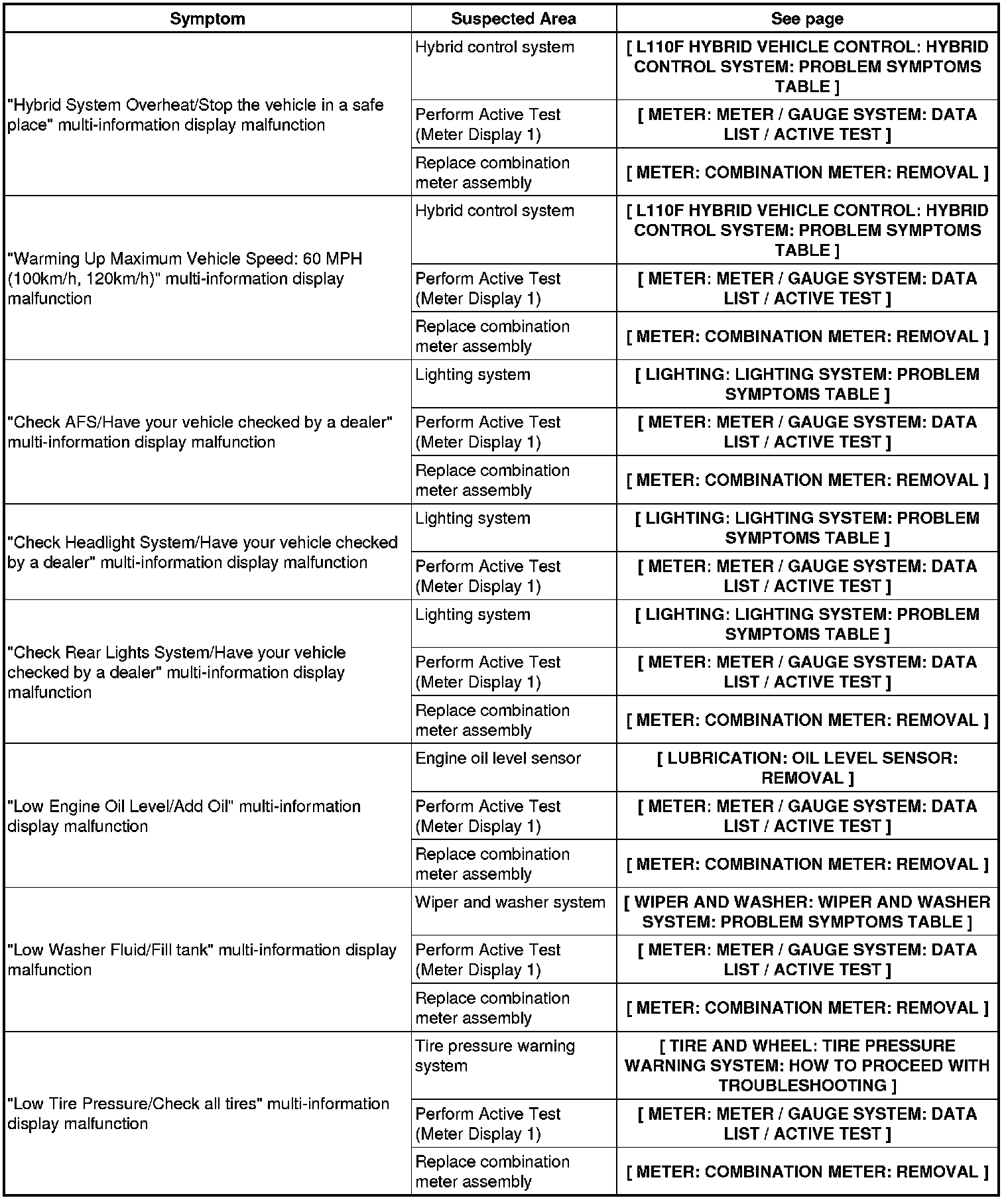 | Symptom | Suspected Area | See page |
|---|---|---|
| "Hybrid System Overheat/Stop the vehicle in a safe place" multi-information display malfunction | Hybrid control system | [ L110F HYBRID VEHICLE CONTROL: HYBRID CONTROL SYSTEM: PROBLEM SYMPTOMS TABLE ] |
| | Perform Active Test (Meter Display 1) | [ METER: METER / GAUGE SYSTEM: DATA LIST / ACTIVE TEST ] |
| | Replace combination meter assembly | [ METER: COMBINATION METER: REMOVAL ] |
| "Warming Up Maximum Vehicle Speed: 60 MPH (100km/h, 120km/h)" multi-information display malfunction | Hybrid control system | [ L110F HYBRID VEHICLE CONTROL: HYBRID CONTROL SYSTEM: PROBLEM SYMPTOMS TABLE ] |
| | Perform Active Test (Meter Display 1) | [ METER: METER / GAUGE SYSTEM: DATA LIST / ACTIVE TEST ] |
| | Replace combination meter assembly | [ METER: COMBINATION METER: REMOVAL ] |
| "Check AFS/Have your vehicle checked by a dealer" multi-information display malfunction | Lighting system | [ LIGHTING: LIGHTING SYSTEM: PROBLEM SYMPTOMS TABLE ] |
| | Perform Active Test (Meter Display 1) | [ METER: METER / GAUGE SYSTEM: DATA LIST / ACTIVE TEST ] |
| | Replace combination meter assembly | [ METER: COMBINATION METER: REMOVAL ] |
| "Check Headlight System/Have your vehicle checked by a dealer" multi-information display malfunction | Lighting system | [ LIGHTING: LIGHTING SYSTEM: PROBLEM SYMPTOMS TABLE ] |
| | Perform Active Test (Meter Display 1) | [ METER: METER / GAUGE SYSTEM: DATA LIST / ACTIVE TEST ] |
| "Check Rear Lights System/Have your vehicle checked by a dealer" multi-information display malfunction | Lighting system | [ LIGHTING: LIGHTING SYSTEM: PROBLEM SYMPTOMS TABLE ] |
| | Perform Active Test (Meter Display 1) | [ METER: METER / GAUGE SYSTEM: DATA LIST / ACTIVE TEST ] |
| | Replace combination meter assembly | [ METER: COMBINATION METER: REMOVAL ] |
| "Low Engine Oil Level/Add Oil" multi-information display malfunction | Engine oil level sensor | [ LUBRICATION: OIL LEVEL SENSOR: REMOVAL ] |
| | Perform Active Test (Meter Display 1) | [ METER: METER / GAUGE SYSTEM: DATA LIST / ACTIVE TEST ] |
| | Replace combination meter assembly | [ METER: COMBINATION METER: REMOVAL ] |
| "Low Washer Fluid/Fill tank" multi-information display malfunction | Wiper and washer system | [ WIPER AND WASHER: WIPER AND WASHER SYSTEM: PROBLEM SYMPTOMS TABLE ] |
| | Perform Active Test (Meter Display 1) | [ METER: METER / GAUGE SYSTEM: DATA LIST / ACTIVE TEST ] |
| | Replace combination meter assembly | [ METER: COMBINATION METER: REMOVAL ] |
| "Low Tire Pressure/Check all tires" multi-information display malfunction | Tire pressure warning system | [ TIRE AND WHEEL: TIRE PRESSURE WARNING SYSTEM: HOW TO PROCEED WITH TROUBLESHOOTING ] |
| | Perform Active Test (Meter Display 1) | [ METER: METER / GAUGE SYSTEM: DATA LIST / ACTIVE TEST ] |
| | Replace combination meter assembly | [ METER: COMBINATION METER: REMOVAL ] |